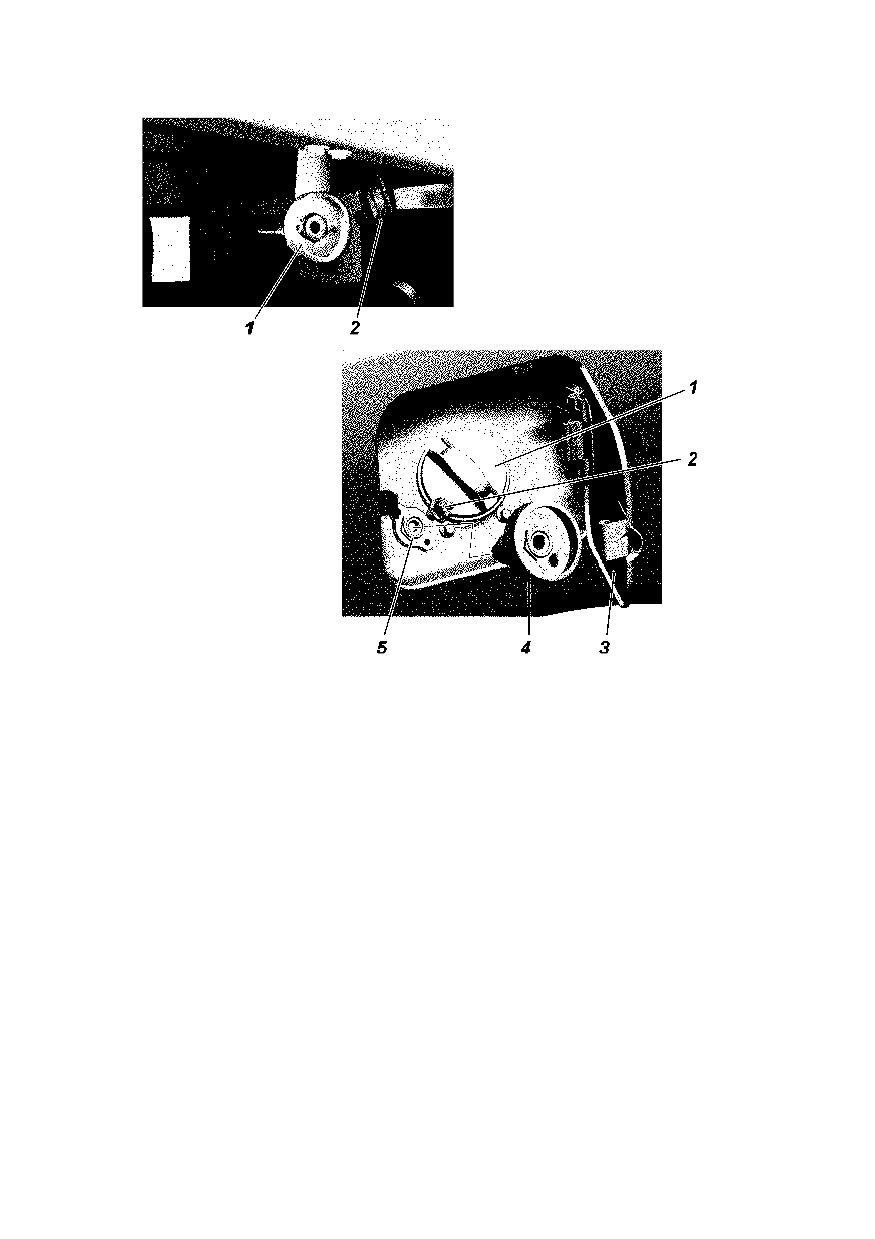 1
2

1
2
5
4
3